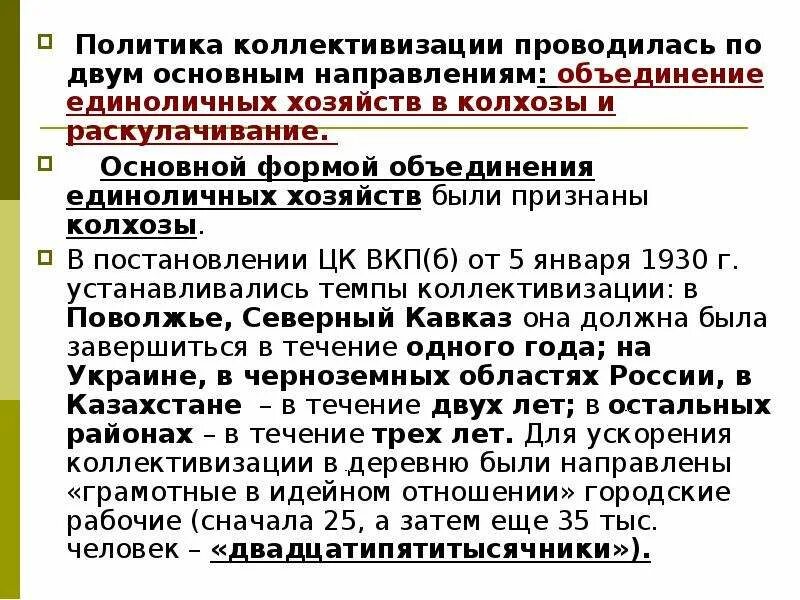 Политика коллективизации проводилась по двум основным направлениям: объединение единоличных хозяйств в колхозы и раскулачивание.

Основной формой объединения единоличных хозяйств были признаны колхозы.

В постановлении ЦК ВКП(б) от 5 января 1930 г. устанавливались темпы коллективизации: в Поволжье, Северный Кавказ она должна была завершиться в течение одного года; на Украине, в черноземных областях России, в Казахстане – в течение двух лет; в остальных районах – в течение трех лет. Для ускорения коллективизации в деревню были направлены «грамотные в идейном отношении» городские рабочие (сначала 25, а затем еще 35 тыс. человек – «двадцатипятитысячники»).